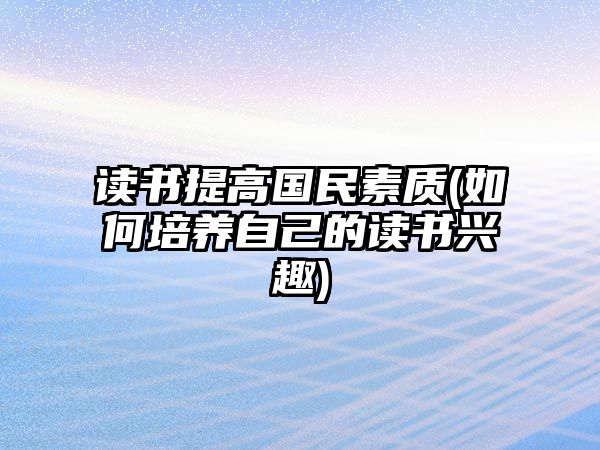 读书提高国民素质(如何培养自己的读书兴趣)